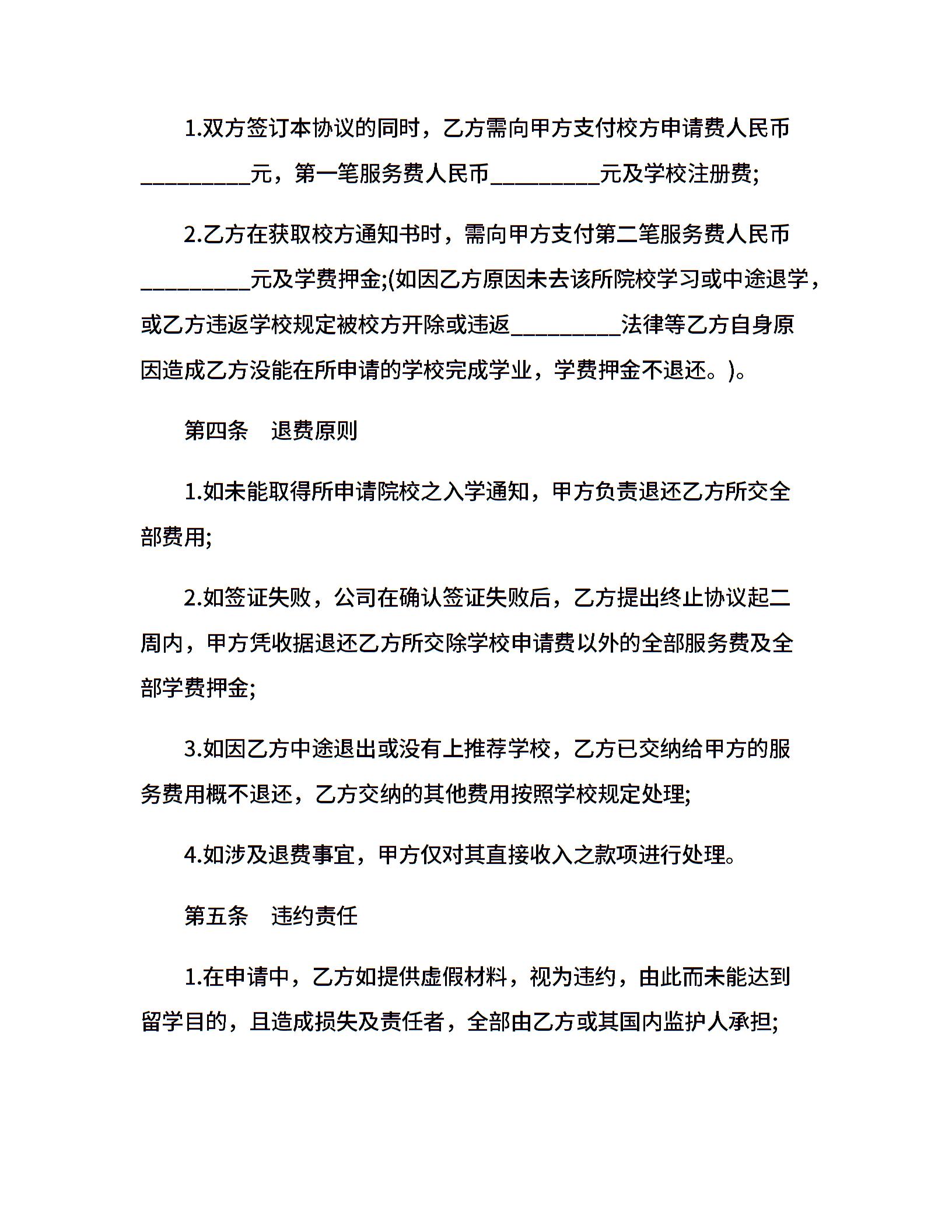 1.双方签订本协议的同时，乙方需向甲方支付校方申请费人民币_________元，第一笔服务费人民币_________元及学校注册费;

2.乙方在获取校方通知书时，需向甲方支付第二笔服务费人民币_________元及学费押金;(如因乙方原因未去该所院校学习或中途退学，或乙方违返学校规定被校方开除或违返_________法律等乙方自身原因造成乙方没能在所申请的学校完成学业，学费押金不退还。)。

第四条　退费原则

1.如未能取得所申请院校之入学通知，甲方负责退还乙方所交全部费用;

2.如签证失败，公司在确认签证失败后，乙方提出终止协议起二周内，甲方凭收据退还乙方所交除学校申请费以外的全部服务费及全部学费押金;

3.如因乙方中途退出或没有上推荐学校，乙方已交纳给甲方的服务费用概不退还，乙方交纳的其他费用按照学校规定处理;

4.如涉及退费事宜，甲方仅对其直接收入之款项进行处理。

第五条　违约责任

1.在申请中，乙方如提供虚假材料，视为违约，由此而未能达到留学目的，且造成损失及责任者，全部由乙方或其国内监护人承担;